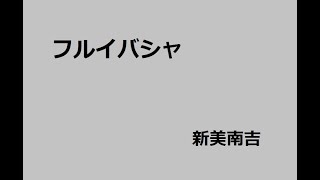 フルイバシャ

新美南吉